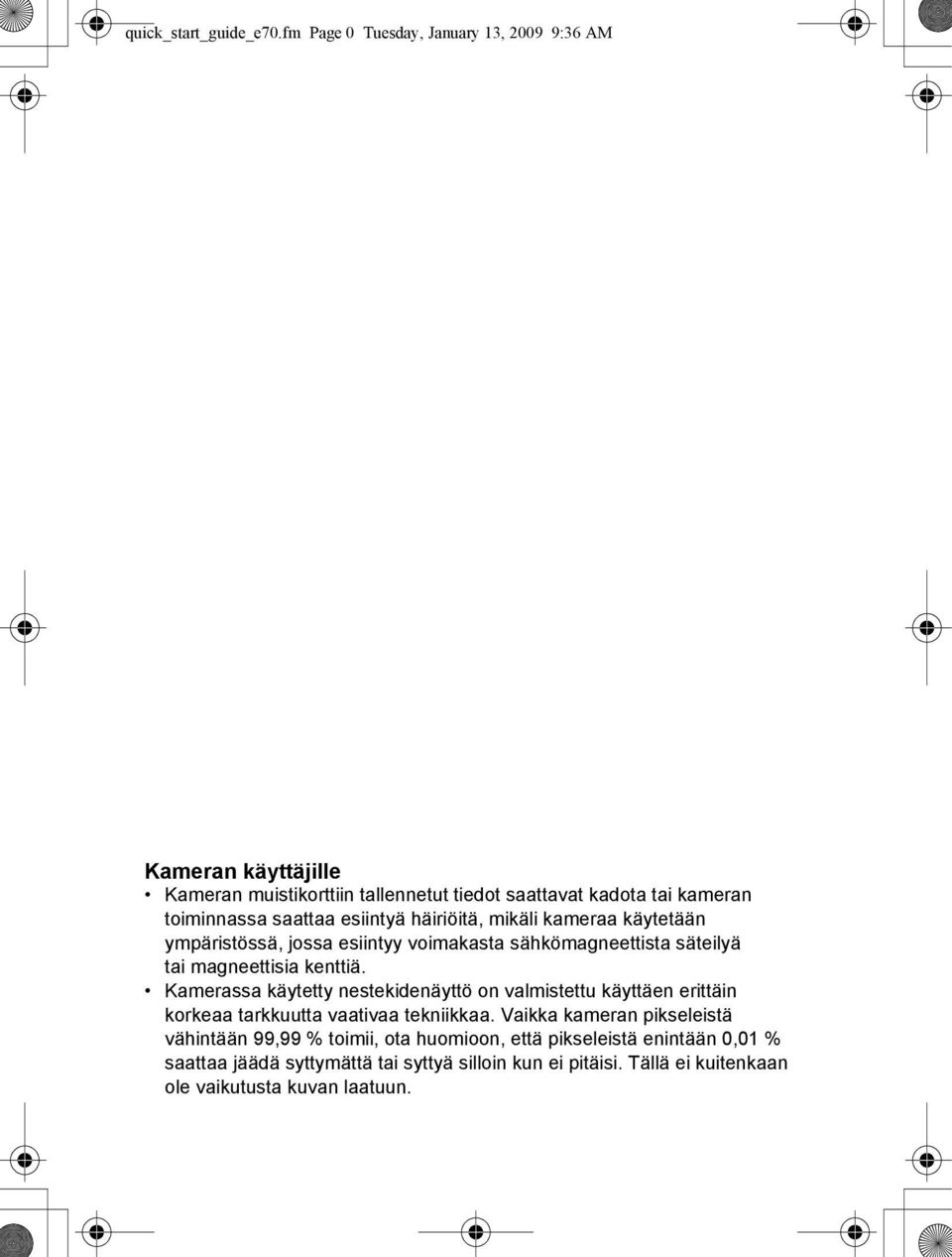 quick_start_guide_e70.fm Page 0 Tuesday, January 13, 2009 9:36 AM

Kameran käyttäjille

• Kameran muistikorttiin tallennetut tiedot saattavat kadota tai kameran toiminnassa saattaa esiintyä häiriöitä, mikäli kameraa käytetään ympäristössä, jossa esiintyy voimakasta sähkömagneettista säteilyä tai magneettisia kenttiä.

• Kamerassa käytetty nestekidenäyttö on valmistettu käyttäen erittäin korkeaa tarkkuutta vaativaa tekniikkaa. Vaikka kameran pikseleistä vähintään 99,99 % toimii, ota huomioon, että pikseleistä enintään 0,01 % saattaa jäädä syttymättä tai syttyä silloin kun ei pitäisi. Tällä ei kuitenkaan ole vaikutusta kuvan laatuun.